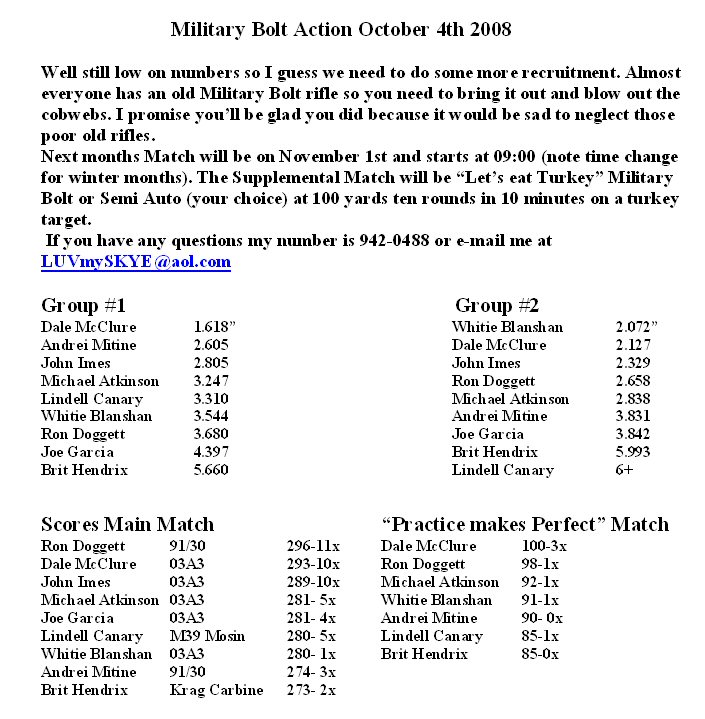 Military Bolt Action October 4th 2008

Well still low on numbers so I guess we need to do some more recruitment. Almost everyone has an old Military Bolt rifle so you need to bring it out and blow out the cobwebs. I promise you'll be glad you did because it would be sad to neglect those poor old rifles.
Next months Match will be on November 1st and starts at 09:00 (note time change for winter months). The Supplemental Match will be "Let's eat Turkey" Military Bolt or Semi Auto (your choice) at 100 yards ten rounds in 10 minutes on a turkey target.
If you have any questions my number is 942-0488 or e-mail me at LUVmySKYE@aol.com

Group #1

| | |
|---|---|
| Dale McClure | 1.618" |
| Andrei Mitine | 2.605 |
| John Imes | 2.805 |
| Michael Atkinson | 3.247 |
| Lindell Canary | 3.310 |
| Whitie Blanshan | 3.544 |
| Ron Doggett | 3.680 |
| Joe Garcia | 4.397 |
| Brit Hendrix | 5.660 |

Group #2

| | |
|---|---|
| Whitie Blanshan | 2.072" |
| Dale McClure | 2.127 |
| John Imes | 2.329 |
| Ron Doggett | 2.658 |
| Michael Atkinson | 2.838 |
| Andrei Mitine | 3.831 |
| Joe Garcia | 3.842 |
| Brit Hendrix | 5.993 |
| Lindell Canary | 6+ |

Scores Main Match

| | | |
|---|---|---|
| Ron Doggett | 91/30 | 296-11x |
| Dale McClure | 03A3 | 293-10x |
| John Imes | 03A3 | 289-10x |
| Michael Atkinson | 03A3 | 281- 5x |
| Joe Garcia | 03A3 | 281- 4x |
| Lindell Canary | M39 Mosin | 280- 5x |
| Whitie Blanshan | 03A3 | 280- 1x |
| Andrei Mitine | 91/30 | 274- 3x |
| Brit Hendrix | Krag Carbine | 273- 2x |

"Practice makes Perfect" Match

| | |
|---|---|
| Dale McClure | 100-3x |
| Ron Doggett | 98-1x |
| Michael Atkinson | 92-1x |
| Whitie Blanshan | 91-1x |
| Andrei Mitine | 90- 0x |
| Lindell Canary | 85-1x |
| Brit Hendrix | 85-0x |